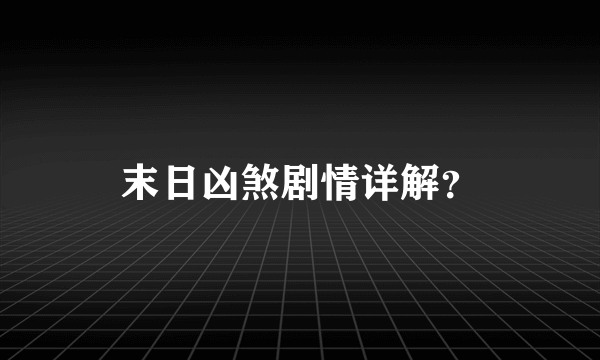 末日凶煞剧情详解?